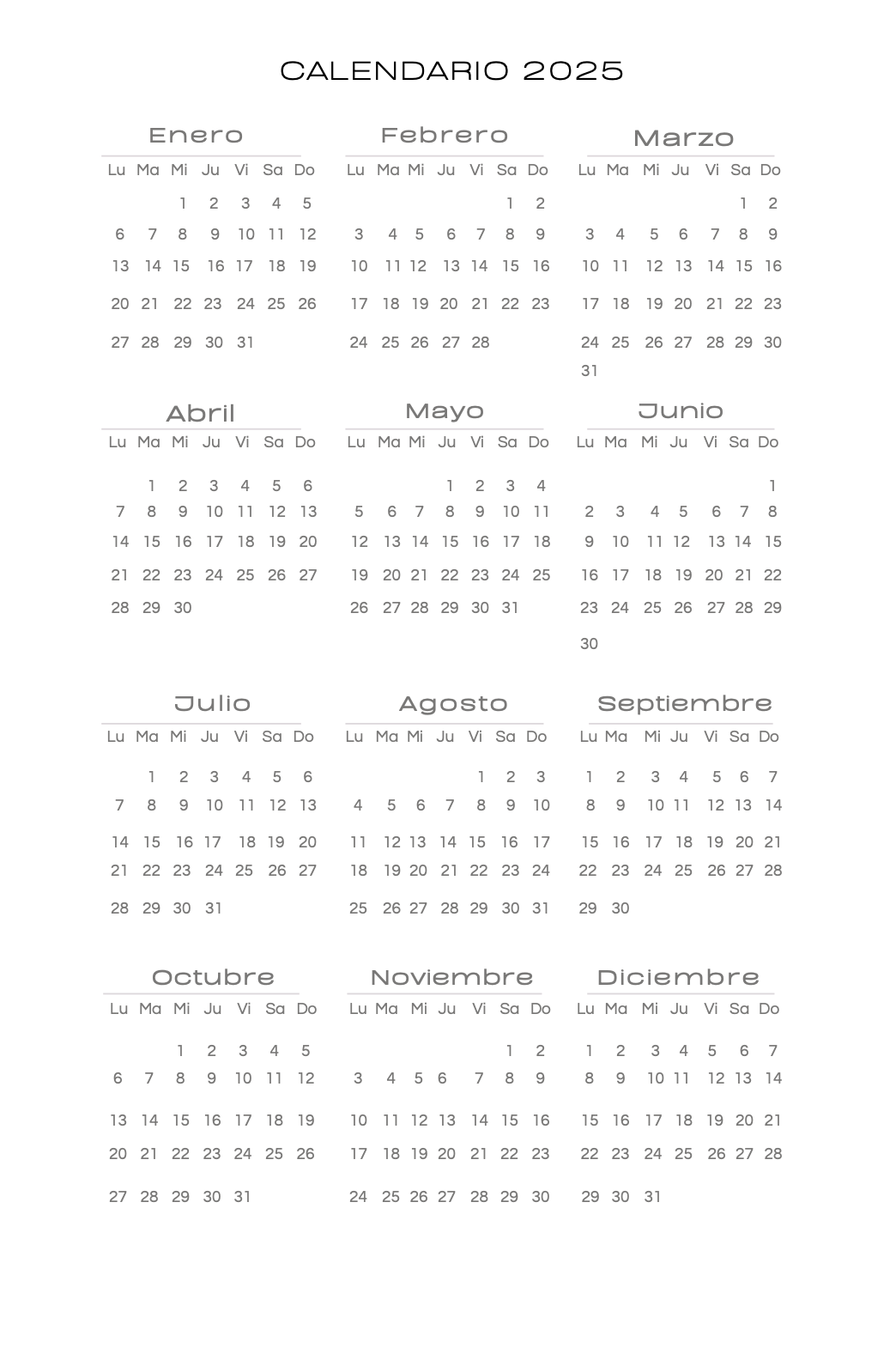 CALENDARIO 2025

Enero

| Lu | Ma | Mi | Ju | Vi | Sa | Do |
|---|---|---|---|---|---|---|
| | | 1 | 2 | 3 | 4 | 5 |
| 6 | 7 | 8 | 9 | 10 | 11 | 12 |
| 13 | 14 | 15 | 16 | 17 | 18 | 19 |
| 20 | 21 | 22 | 23 | 24 | 25 | 26 |
| 27 | 28 | 29 | 30 | 31 | | |

Febrero

| Lu | Ma | Mi | Ju | Vi | Sa | Do |
|---|---|---|---|---|---|---|
| | | | | | 1 | 2 |
| 3 | 4 | 5 | 6 | 7 | 8 | 9 |
| 10 | 11 | 12 | 13 | 14 | 15 | 16 |
| 17 | 18 | 19 | 20 | 21 | 22 | 23 |
| 24 | 25 | 26 | 27 | 28 | | |

Marzo

| Lu | Ma | Mi | Ju | Vi | Sa | Do |
|---|---|---|---|---|---|---|
| | | | | | 1 | 2 |
| 3 | 4 | 5 | 6 | 7 | 8 | 9 |
| 10 | 11 | 12 | 13 | 14 | 15 | 16 |
| 17 | 18 | 19 | 20 | 21 | 22 | 23 |
| 24 | 25 | 26 | 27 | 28 | 29 | 30 |
| 31 | | | | | | |

Abril

| Lu | Ma | Mi | Ju | Vi | Sa | Do |
|---|---|---|---|---|---|---|
| | 1 | 2 | 3 | 4 | 5 | 6 |
| 7 | 8 | 9 | 10 | 11 | 12 | 13 |
| 14 | 15 | 16 | 17 | 18 | 19 | 20 |
| 21 | 22 | 23 | 24 | 25 | 26 | 27 |
| 28 | 29 | 30 | | | | |

Mayo

| Lu | Ma | Mi | Ju | Vi | Sa | Do |
|---|---|---|---|---|---|---|
| | | | 1 | 2 | 3 | 4 |
| 5 | 6 | 7 | 8 | 9 | 10 | 11 |
| 12 | 13 | 14 | 15 | 16 | 17 | 18 |
| 19 | 20 | 21 | 22 | 23 | 24 | 25 |
| 26 | 27 | 28 | 29 | 30 | 31 | |

Junio

| Lu | Ma | Mi | Ju | Vi | Sa | Do |
|---|---|---|---|---|---|---|
| | | | | | | 1 |
| 2 | 3 | 4 | 5 | 6 | 7 | 8 |
| 9 | 10 | 11 | 12 | 13 | 14 | 15 |
| 16 | 17 | 18 | 19 | 20 | 21 | 22 |
| 23 | 24 | 25 | 26 | 27 | 28 | 29 |
| 30 | | | | | | |

Julio

| Lu | Ma | Mi | Ju | Vi | Sa | Do |
|---|---|---|---|---|---|---|
| | 1 | 2 | 3 | 4 | 5 | 6 |
| 7 | 8 | 9 | 10 | 11 | 12 | 13 |
| 14 | 15 | 16 | 17 | 18 | 19 | 20 |
| 21 | 22 | 23 | 24 | 25 | 26 | 27 |
| 28 | 29 | 30 | 31 | | | |

Agosto

| Lu | Ma | Mi | Ju | Vi | Sa | Do |
|---|---|---|---|---|---|---|
| | | | | 1 | 2 | 3 |
| 4 | 5 | 6 | 7 | 8 | 9 | 10 |
| 11 | 12 | 13 | 14 | 15 | 16 | 17 |
| 18 | 19 | 20 | 21 | 22 | 23 | 24 |
| 25 | 26 | 27 | 28 | 29 | 30 | 31 |

Septiembre

| Lu | Ma | Mi | Ju | Vi | Sa | Do |
|---|---|---|---|---|---|---|
| 1 | 2 | 3 | 4 | 5 | 6 | 7 |
| 8 | 9 | 10 | 11 | 12 | 13 | 14 |
| 15 | 16 | 17 | 18 | 19 | 20 | 21 |
| 22 | 23 | 24 | 25 | 26 | 27 | 28 |
| 29 | 30 | | | | | |

Octubre

| Lu | Ma | Mi | Ju | Vi | Sa | Do |
|---|---|---|---|---|---|---|
| | | 1 | 2 | 3 | 4 | 5 |
| 6 | 7 | 8 | 9 | 10 | 11 | 12 |
| 13 | 14 | 15 | 16 | 17 | 18 | 19 |
| 20 | 21 | 22 | 23 | 24 | 25 | 26 |
| 27 | 28 | 29 | 30 | 31 | | |

Noviembre

| Lu | Ma | Mi | Ju | Vi | Sa | Do |
|---|---|---|---|---|---|---|
| | | | | | 1 | 2 |
| 3 | 4 | 5 | 6 | 7 | 8 | 9 |
| 10 | 11 | 12 | 13 | 14 | 15 | 16 |
| 17 | 18 | 19 | 20 | 21 | 22 | 23 |
| 24 | 25 | 26 | 27 | 28 | 29 | 30 |

Diciembre

| Lu | Ma | Mi | Ju | Vi | Sa | Do |
|---|---|---|---|---|---|---|
| 1 | 2 | 3 | 4 | 5 | 6 | 7 |
| 8 | 9 | 10 | 11 | 12 | 13 | 14 |
| 15 | 16 | 17 | 18 | 19 | 20 | 21 |
| 22 | 23 | 24 | 25 | 26 | 27 | 28 |
| 29 | 30 | 31 | | | | |